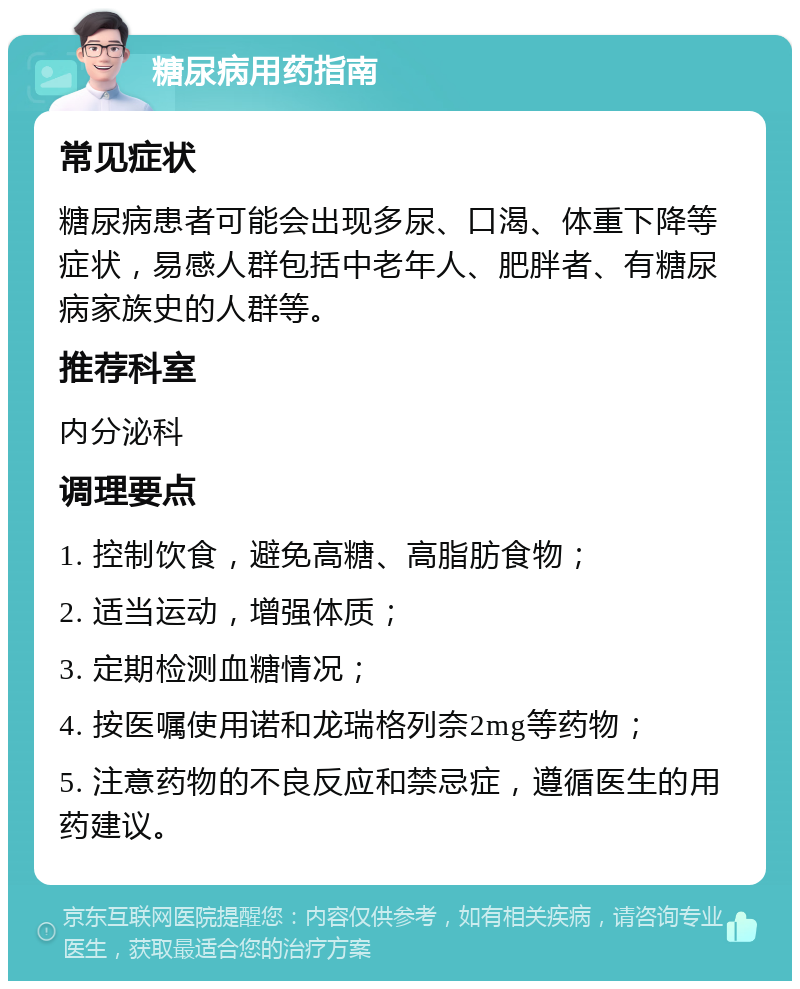 糖尿病用药指南

常见症状

糖尿病患者可能会出现多尿、口渴、体重下降等症状，易感人群包括中老年人、肥胖者、有糖尿病家族史的人群等。

推荐科室

内分泌科

调理要点

1. 控制饮食，避免高糖、高脂肪食物；

2. 适当运动，增强体质；

3. 定期检测血糖情况；

4. 按医嘱使用诺和龙瑞格列奈2mg等药物；

5. 注意药物的不良反应和禁忌症，遵循医生的用药建议。

京东互联网医院提醒您：内容仅供参考，如有相关疾病，请咨询专业医生，获取最适合您的治疗方案